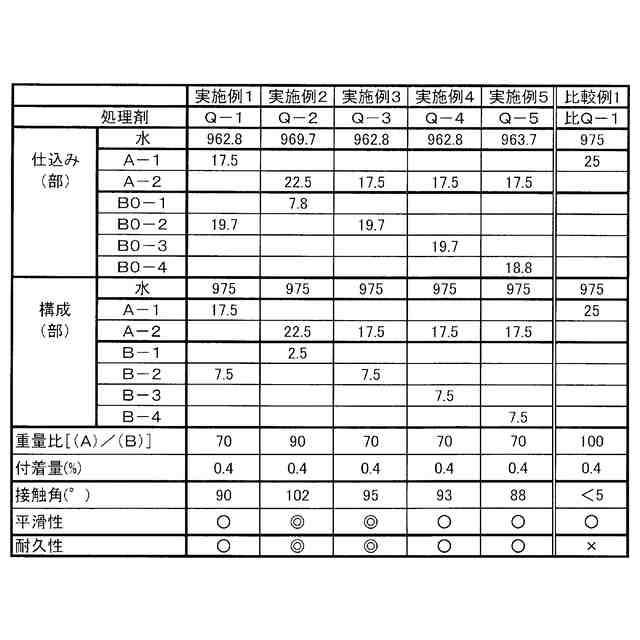 | | | 実施例1 | 実施例2 | 実施例3 | 実施例4 | 実施例5 | 比較例1 |
|---|---|---|---|---|---|---|---|
| 処理剤 | | Q－1 | Q－2 | Q－3 | Q－4 | Q－5 | 比Q－1 |
| 仕込み（部） | 水 | 962.8 | 969.7 | 962.8 | 962.8 | 963.7 | 975 |
| | A－1 | 17.5 | | | | | 25 |
| | A－2 | | 22.5 | 17.5 | 17.5 | 17.5 | |
| | B0－1 | | 7.8 | | | | |
| | B0－2 | 19.7 | | 19.7 | | | |
| | B0－3 | | | | 19.7 | | |
| | B0－4 | | | | | 18.8 | |
| 構成（部） | 水 | 975 | 975 | 975 | 975 | 975 | 975 |
| | A－1 | 17.5 | | | | | 25 |
| | A－2 | | 22.5 | 17.5 | 17.5 | 17.5 | |
| | B－1 | | 2.5 | | | | |
| | B－2 | 7.5 | | 7.5 | | | |
| | B－3 | | | | 7.5 | | |
| | B－4 | | | | | 7.5 | |
| 重量比[（A）／（B）] | | 70 | 90 | 70 | 70 | 70 | 100 |
| 付着量(%) | | 0.4 | 0.4 | 0.4 | 0.4 | 0.4 | 0.4 |
| 接触角(°) | | 90 | 102 | 95 | 93 | 88 | ＜5 |
| 平滑性 | | ○ | ◎ | ◎ | ○ | ○ | ○ |
| 耐久性 | | ○ | ◎ | ◎ | ○ | ○ | × |